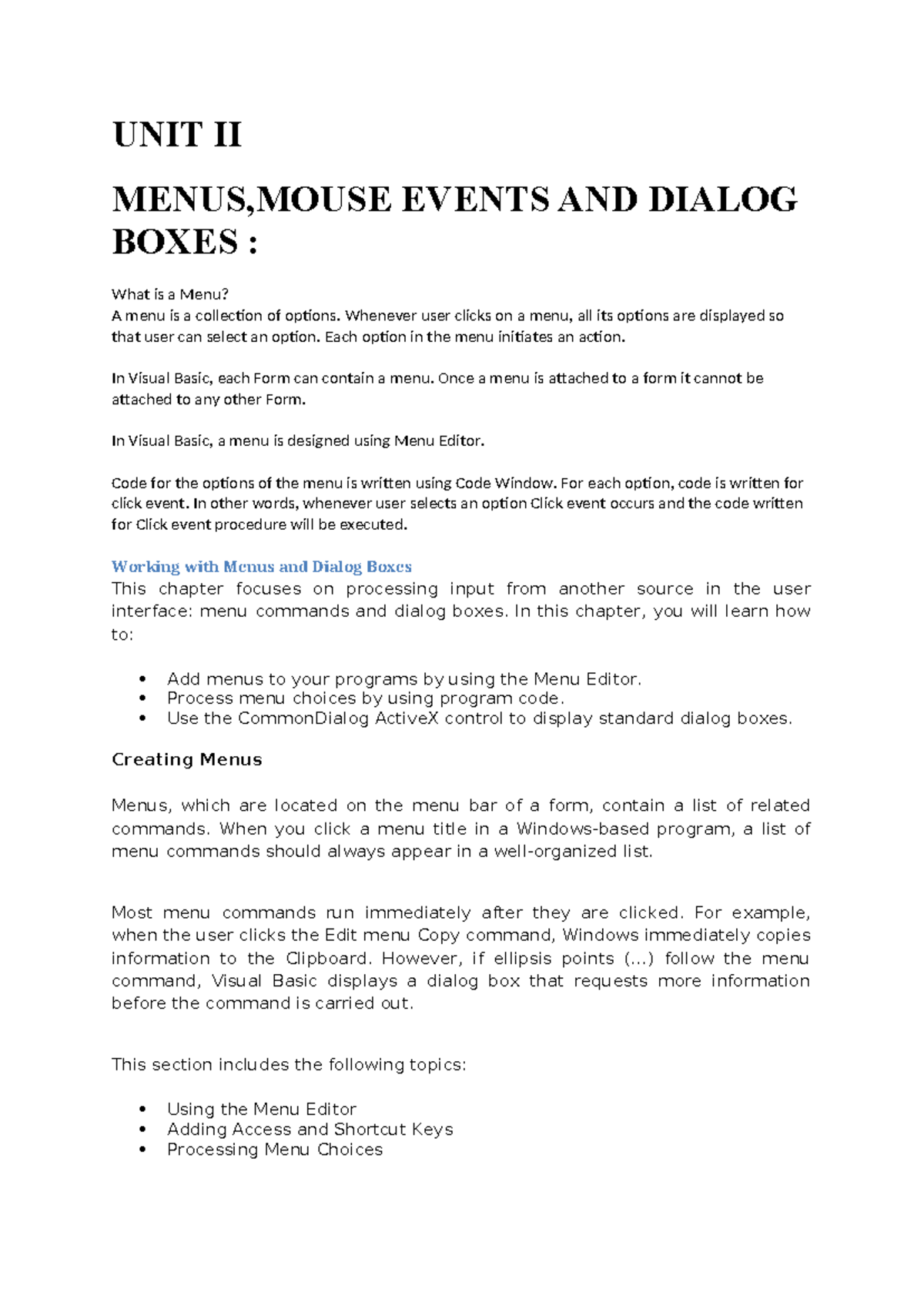 UNIT II

MENUS,MOUSE EVENTS AND DIALOG BOXES :

What is a Menu?
A menu is a collection of options. Whenever user clicks on a menu, all its options are displayed so that user can select an option. Each option in the menu initiates an action.

In Visual Basic, each Form can contain a menu. Once a menu is attached to a form it cannot be attached to any other Form.

In Visual Basic, a menu is designed using Menu Editor.

Code for the options of the menu is written using Code Window. For each option, code is written for click event. In other words, whenever user selects an option Click event occurs and the code written for Click event procedure will be executed.

Working with Menus and Dialog Boxes
This chapter focuses on processing input from another source in the user interface: menu commands and dialog boxes. In this chapter, you will learn how to:

• Add menus to your programs by using the Menu Editor.
• Process menu choices by using program code.
• Use the CommonDialog ActiveX control to display standard dialog boxes.

Creating Menus

Menus, which are located on the menu bar of a form, contain a list of related commands. When you click a menu title in a Windows-based program, a list of menu commands should always appear in a well-organized list.

Most menu commands run immediately after they are clicked. For example, when the user clicks the Edit menu Copy command, Windows immediately copies information to the Clipboard. However, if ellipsis points (...) follow the menu command, Visual Basic displays a dialog box that requests more information before the command is carried out.

This section includes the following topics:

• Using the Menu Editor
• Adding Access and Shortcut Keys
• Processing Menu Choices